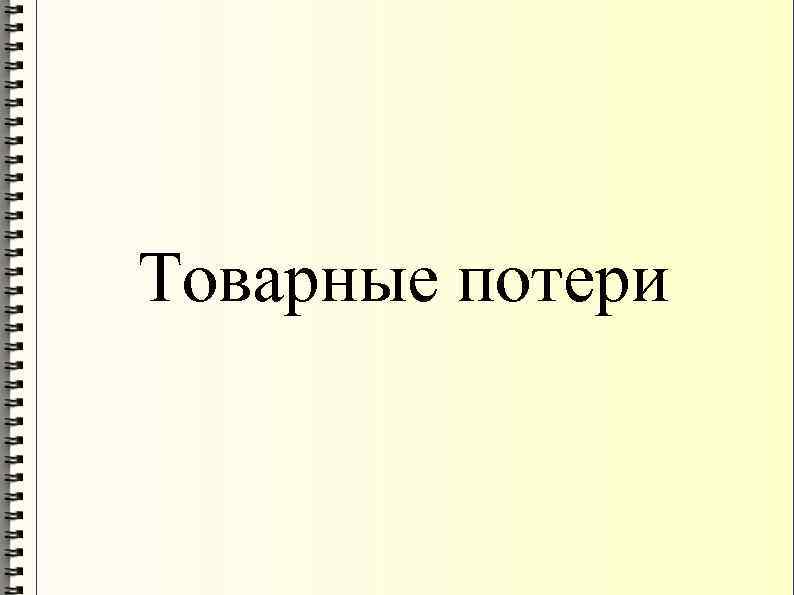 Товарные потери